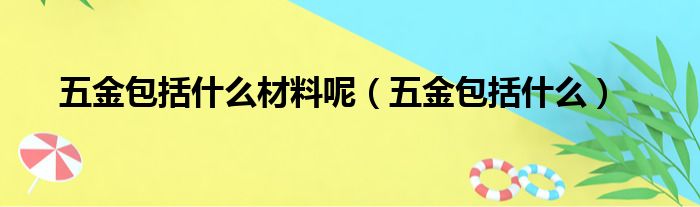 五金包括什么材料呢（五金包括什么）